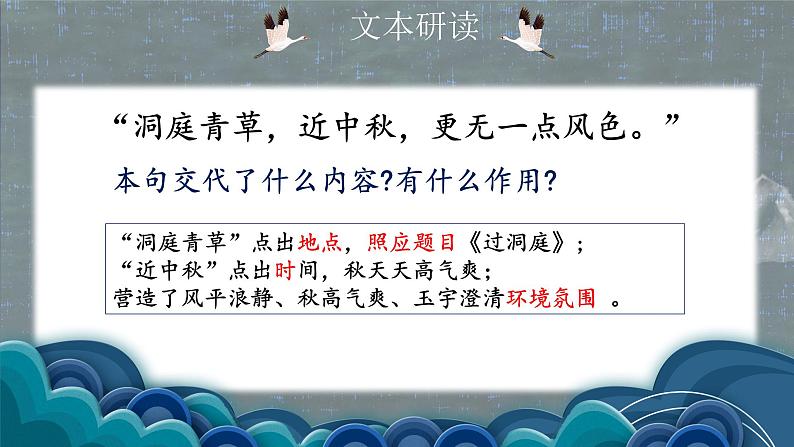 文本研读

“洞庭青草，近中秋，更无一点风色。”

本句交代了什么内容?有什么作用?

“洞庭青草”点出地点，照应题目《过洞庭》；
“近中秋”点出时间，秋天天高气爽；
营造了风平浪静、秋高气爽、玉宇澄清环境氛围 。